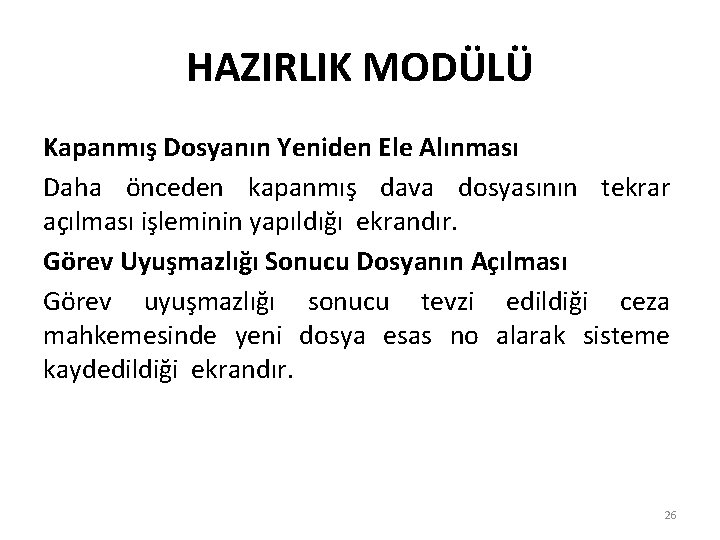 HAZIRLIK MODÜLÜ

Kapanmış Dosyanın Yeniden Ele Alınması

Daha önceden kapanmış dava dosyasının tekrar açılması işleminin yapıldığı ekrandır.

Görev Uyuşmazlığı Sonucu Dosyanın Açılması

Görev uyuşmazlığı sonucu tevzi edildiği ceza mahkemesinde yeni dosya esas no alarak sisteme kaydedildiği ekrandır.

26